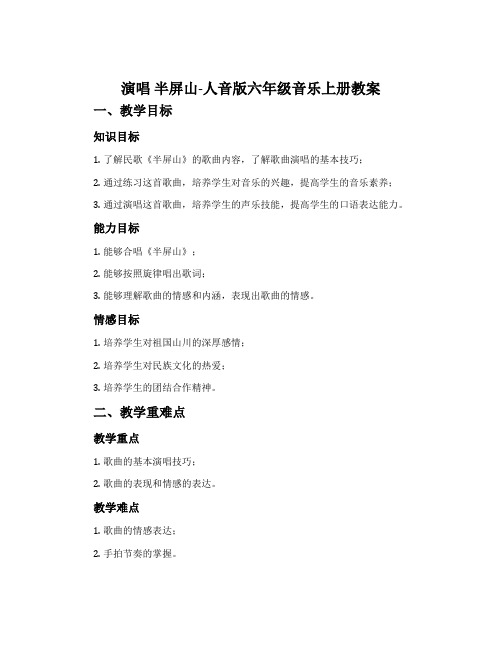 演唱 半屏山-人音版六年级音乐上册教案

一、教学目标

知识目标

1. 了解民歌《半屏山》的歌曲内容，了解歌曲演唱的基本技巧；

2. 通过练习这首歌曲，培养学生对音乐的兴趣，提高学生的音乐素养；

3. 通过演唱这首歌曲，培养学生的声乐技能，提高学生的口语表达能力。

能力目标

1. 能够合唱《半屏山》；

2. 能够按照旋律唱出歌词；

3. 能够理解歌曲的情感和内涵，表现出歌曲的情感。

情感目标

1. 培养学生对祖国山川的深厚感情；

2. 培养学生对民族文化的热爱；

3. 培养学生的团结合作精神。

二、教学重难点

教学重点

1. 歌曲的基本演唱技巧；

2. 歌曲的表现和情感的表达。

教学难点

1. 歌曲的情感表达；

2. 手拍节奏的掌握。